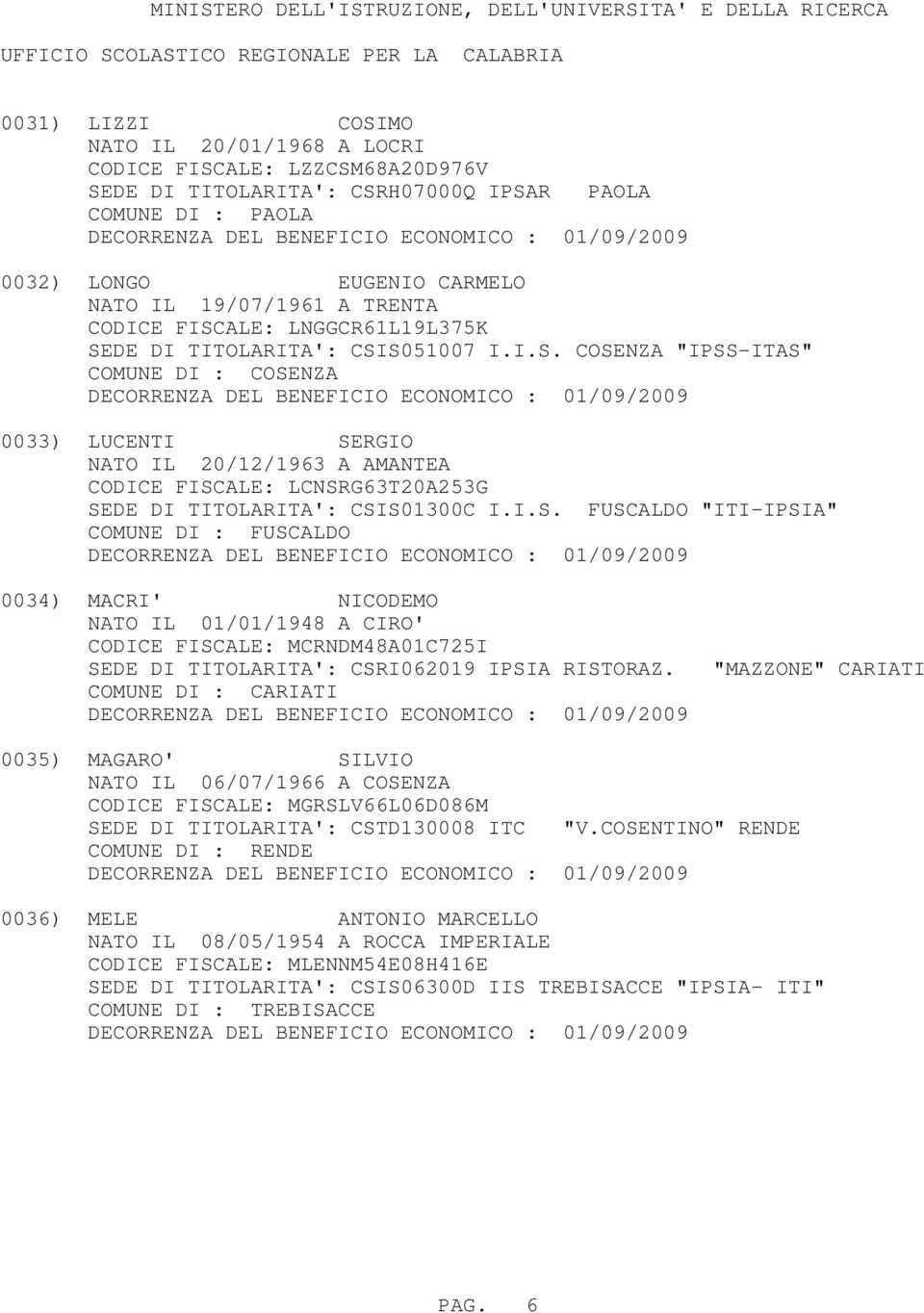 MINISTERO DELL'ISTRUZIONE, DELL'UNIVERSITA' E DELLA RICERCA

UFFICIO SCOLASTICO REGIONALE PER LA CALABRIA

0031) LIZZI COSIMO
NATO IL 20/01/1968 A LOCRI
CODICE FISCALE: LZZCSM68A20D976V
SEDE DI TITOLARITA': CSRH07000Q IPSAR PAOLA
COMUNE DI : PAOLA
DECORRENZA DEL BENEFICIO ECONOMICO : 01/09/2009

0032) LONGO EUGENIO CARMELO
NATO IL 19/07/1961 A TRENTA
CODICE FISCALE: LNGGCR61L19L375K
SEDE DI TITOLARITA': CSIS051007 I.I.S. COSENZA "IPSS-ITAS"
COMUNE DI : COSENZA
DECORRENZA DEL BENEFICIO ECONOMICO : 01/09/2009

0033) LUCENTI SERGIO
NATO IL 20/12/1963 A AMANTEA
CODICE FISCALE: LCNSRG63T20A253G
SEDE DI TITOLARITA': CSIS01300C I.I.S. FUSCALDO "ITI-IPSIA"
COMUNE DI : FUSCALDO
DECORRENZA DEL BENEFICIO ECONOMICO : 01/09/2009

0034) MACRI' NICODEMO
NATO IL 01/01/1948 A CIRO'
CODICE FISCALE: MCRNDM48A01C725I
SEDE DI TITOLARITA': CSRI062019 IPSIA RISTORAZ. "MAZZONE" CARIATI
COMUNE DI : CARIATI
DECORRENZA DEL BENEFICIO ECONOMICO : 01/09/2009

0035) MAGARO' SILVIO
NATO IL 06/07/1966 A COSENZA
CODICE FISCALE: MGRSLV66L06D086M
SEDE DI TITOLARITA': CSTD130008 ITC "V.COSENTINO" RENDE
COMUNE DI : RENDE
DECORRENZA DEL BENEFICIO ECONOMICO : 01/09/2009

0036) MELE ANTONIO MARCELLO
NATO IL 08/05/1954 A ROCCA IMPERIALE
CODICE FISCALE: MLENNM54E08H416E
SEDE DI TITOLARITA': CSIS06300D IIS TREBISACCE "IPSIA- ITI"
COMUNE DI : TREBISACCE
DECORRENZA DEL BENEFICIO ECONOMICO : 01/09/2009

PAG. 6